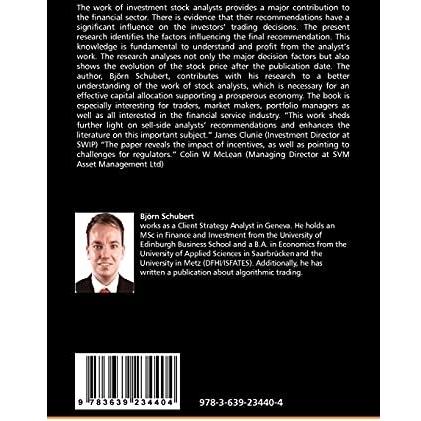 The work of investment stock analysts provides a major contribution to the financial sector. There is evidence that their recommendations have a significant influence on the investors' trading decisions. The present research identifies the factors influencing the final recommendation. This knowledge is fundamental to understand and profit from the analyst's work. The research analyses not only the major decision factors but also shows the evolution of the stock price after the publication date. The author, Björn Schubert, contributes with his research to a better understanding of the work of stock analysts, which is necessary for an effective capital allocation supporting a prosperous economy. The book is especially interesting for traders, market makers, portfolio managers as well as all interested in the financial service industry. "This work sheds further light on sell-side analysts' recommendations and enhances the literature on this important subject." James Clunie (Investment Director at SWIP) "The paper reveals the impact of incentives, as well as pointing to challenges for regulators." Colin W McLean (Managing Director at SVM Asset Management Ltd)

Björn Schubert
works as a Client Strategy Analyst in Geneva. He holds an MSc in Finance and Investment from the University of Edinburgh Business School and a B.A. in Economics from the University of Applied Sciences in Saarbrücken and the University in Metz (DFHI/ISFATES). Additionally, he has written a publication about algorithmic trading.

9 783639 234404

978-3-639-23440-4